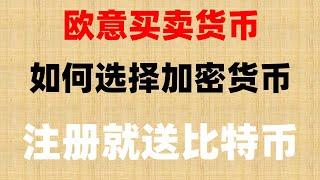 欧意买卖货币

如何选择加密货币

注册就送比特币